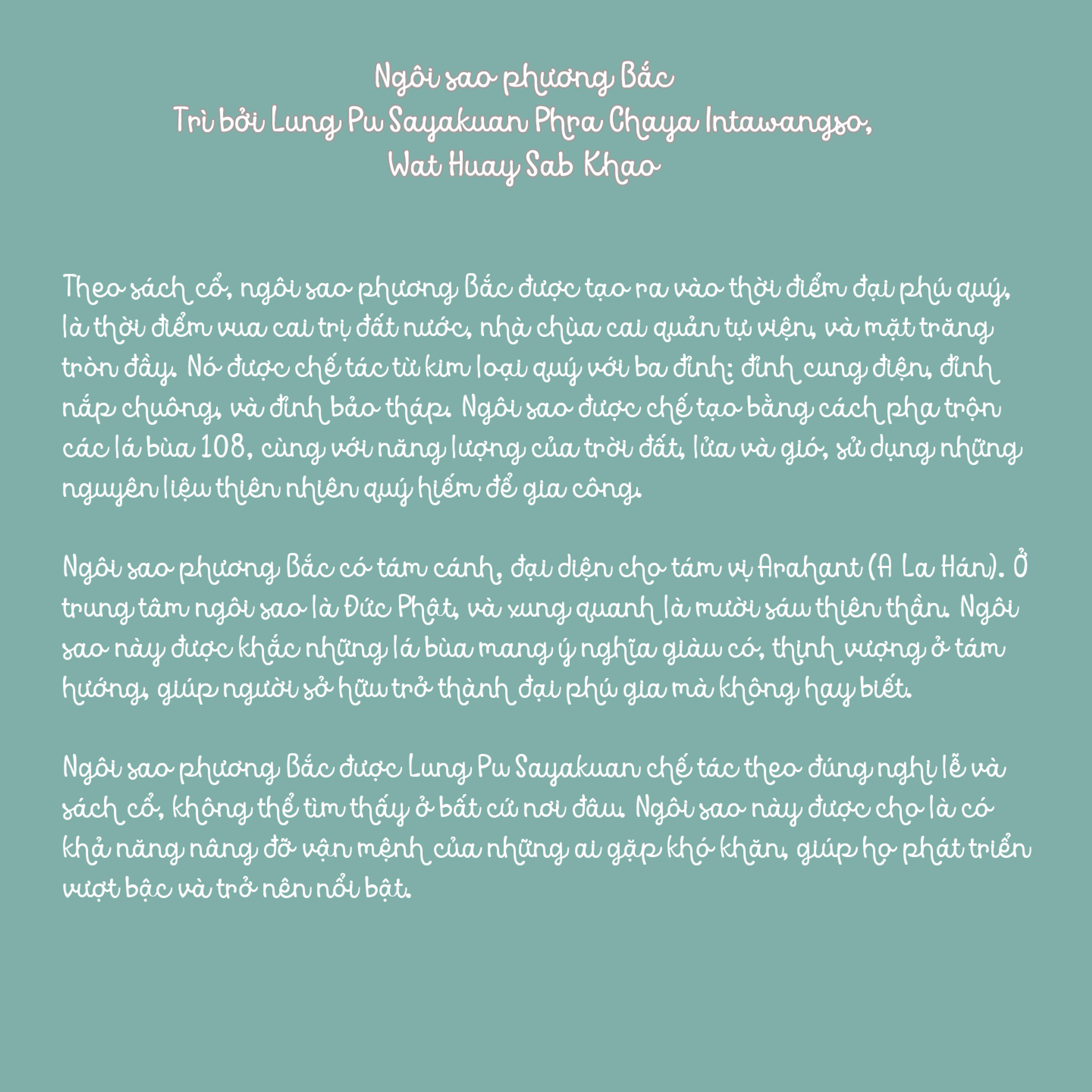 Ngôi sao phương Bắc
Trì bởi Lung Pu Sayakuan Phra Chaya Intawangso,
Wat Huay Sab Khao

Theo sách cổ, ngôi sao phương Bắc được tạo ra vào thời điểm đại phú quý, là thời điểm vua cai trị đất nước, nhà chùa cai quản tự viện, và mặt trăng tròn đầy. Nó được chế tác từ kim loại quý với ba đỉnh: đỉnh cung điện, đỉnh nắp chuông, và đỉnh bảo tháp. Ngôi sao được chế tạo bằng cách pha trộn các lá bùa 108, cùng với năng lượng của trời đất, lửa và gió, sử dụng những nguyên liệu thiên nhiên quý hiếm để gia công.

Ngôi sao phương Bắc có tám cánh, đại diện cho tám vị Arahant (A La Hán). Ở trung tâm ngôi sao là Đức Phật, và xung quanh là mười sáu thiên thần. Ngôi sao này được khắc những lá bùa mang ý nghĩa giàu có, thịnh vượng ở tám hướng, giúp người sở hữu trở thành đại phú gia mà không hay biết.

Ngôi sao phương Bắc được Lung Pu Sayakuan chế tác theo đúng nghi lễ và sách cổ, không thể tìm thấy ở bất cứ nơi đâu. Ngôi sao này được cho là có khả năng nâng đỡ vận mệnh của những ai gặp khó khăn, giúp họ phát triển vượt bậc và trở nên nổi bật.